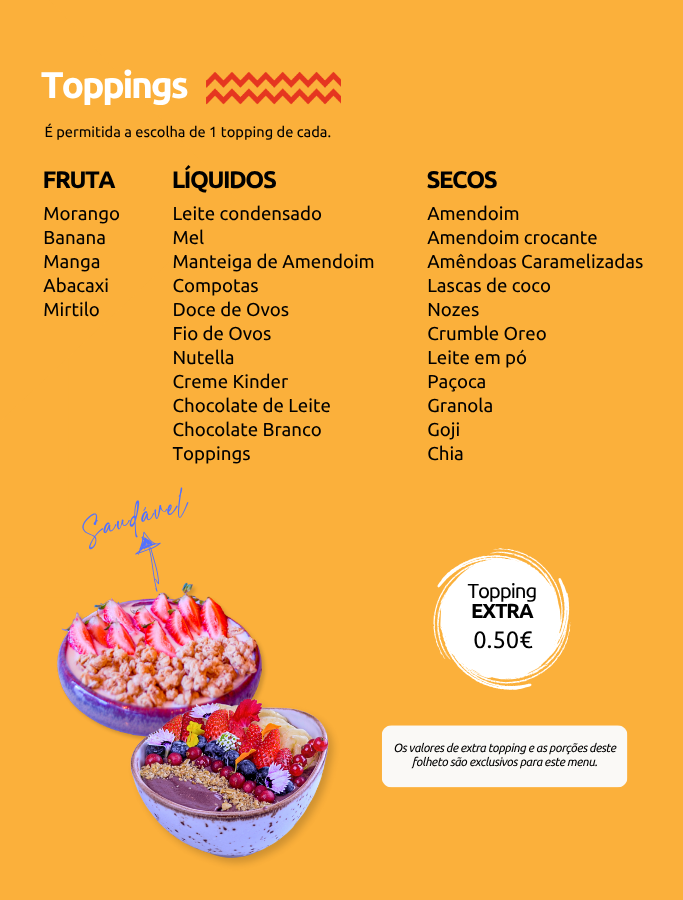 Toppings

É permitida a escolha de 1 topping de cada.

FRUTA
Morango
Banana
Manga
Abacaxi
Mirtilo

LÍQUIDOS
Leite condensado
Mel
Manteiga de Amendoim
Compotas
Doce de Ovos
Fio de Ovos
Nutella
Creme Kinder
Chocolate de Leite
Chocolate Branco
Toppings

SECOS
Amendoim
Amendoim crocante
Amêndoas Caramelizadas
Lascas de coco
Nozes
Crumble Oreo
Leite em pó
Paçoca
Granola
Goji
Chia

Saudável

Topping
EXTRA
0.50€

Os valores de extra topping e as porções deste folheto são exclusivos para este menu.